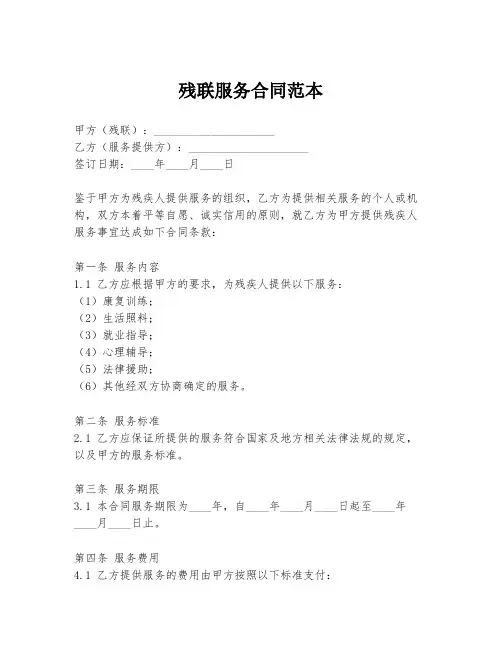 残联服务合同范本

甲方（残联）：____________________
乙方（服务提供方）：____________________
签订日期：____年____月____日

鉴于甲方为残疾人提供服务的组织，乙方为提供相关服务的个人或机构，双方本着平等自愿、诚实信用的原则，就乙方为甲方提供残疾人服务事宜达成如下合同条款：

第一条 服务内容
1.1 乙方应根据甲方的要求，为残疾人提供以下服务：
（1）康复训练；
（2）生活照料；
（3）就业指导；
（4）心理辅导；
（5）法律援助；
（6）其他经双方协商确定的服务。

第二条 服务标准
2.1 乙方应保证所提供的服务符合国家及地方相关法律法规的规定，以及甲方的服务标准。

第三条 服务期限
3.1 本合同服务期限为____年，自____年____月____日起至____年____月____日止。

第四条 服务费用
4.1 乙方提供服务的费用由甲方按照以下标准支付：